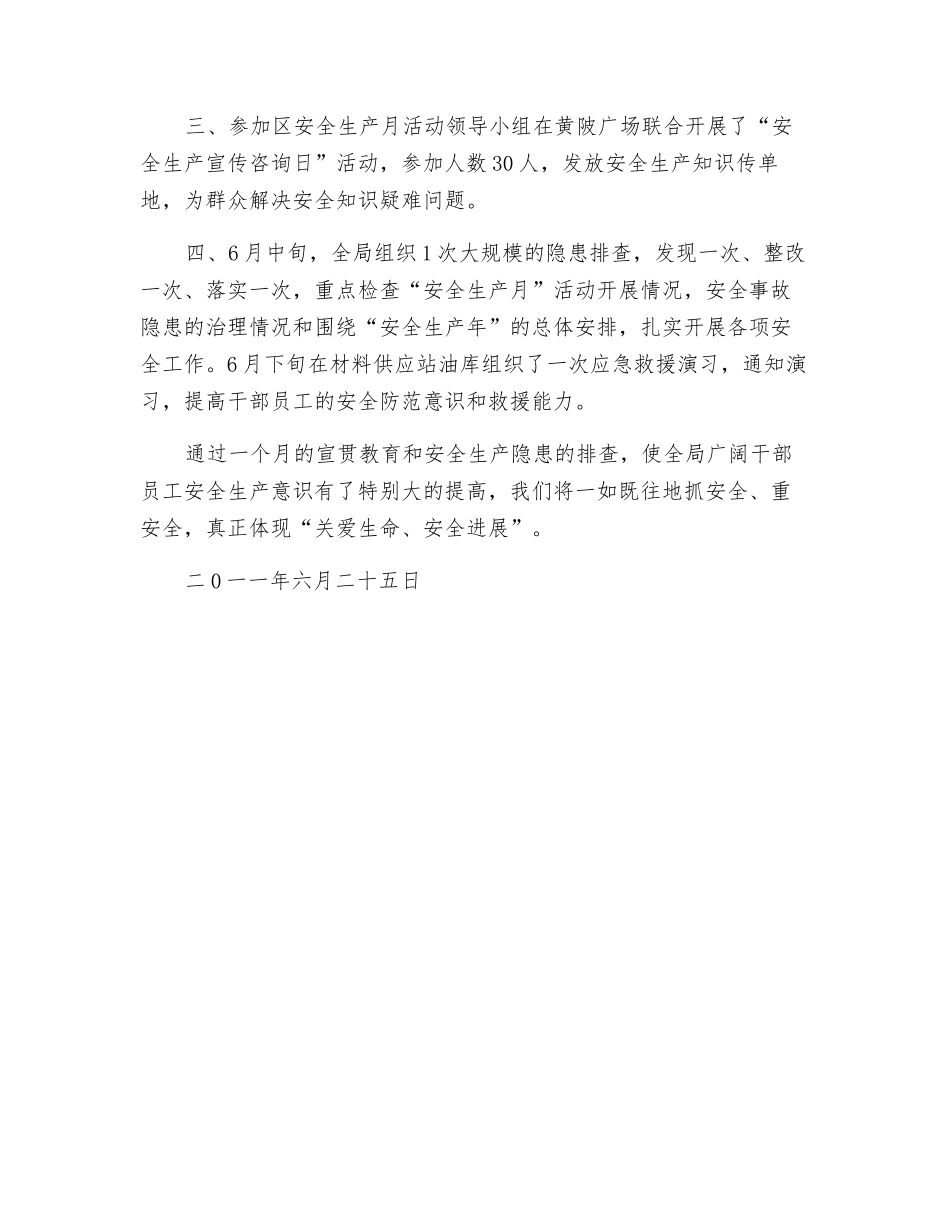 三、参加区安全生产月活动领导小组在黄陂广场联合开展了“安全生产宣传咨询日”活动，参加人数30人，发放安全生产知识传单地，为群众解决安全知识疑难问题。

四、6月中旬，全局组织1次大规模的隐患排查，发现一次、整改一次、落实一次，重点检查“安全生产月”活动开展情况，安全事故隐患的治理情况和围绕“安全生产年”的总体安排，扎实开展各项安全工作。6月下旬在材料供应站油库组织了一次应急救援演习，通知演习，提高干部员工的安全防范意识和救援能力。

通过一个月的宣贯教育和安全生产隐患的排查，使全局广阔干部员工安全生产意识有了特别大的提高，我们将一如既往地抓安全、重安全，真正体现“关爱生命、安全进展”。

二0一一年六月二十五日